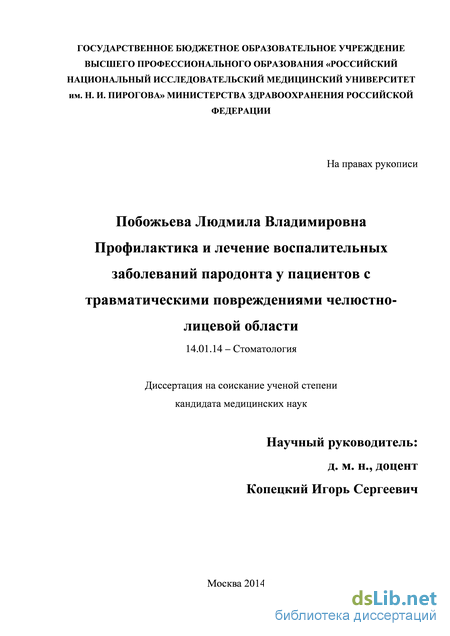 ГОСУДАРСТВЕННОЕ БЮДЖЕТНОЕ ОБРАЗОВАТЕЛЬНОЕ УЧРЕЖДЕНИЕ ВЫСШЕГО ПРОФЕССИОНАЛЬНОГО ОБРАЗОВАНИЯ «РОССИЙСКИЙ НАЦИОНАЛЬНЫЙ ИССЛЕДОВАТЕЛЬСКИЙ МЕДИЦИНСКИЙ УНИВЕРСИТЕТ им. Н. И. ПИРОГОВА» МИНИСТЕРСТВА ЗДРАВООХРАНЕНИЯ РОССИЙСКОЙ ФЕДЕРАЦИИ

На правах рукописи

Побожьева Людмила Владимировна
Профилактика и лечение воспалительных заболеваний пародонта у пациентов с травматическими повреждениями челюстно-лицевой области

14.01.14 – Стоматология

Диссертация на соискание ученой степени
кандидата медицинских наук

Научный руководитель:
д. м. н., доцент
Копецкий Игорь Сергеевич

Москва 2014

dsLib.net
библиотека диссертаций